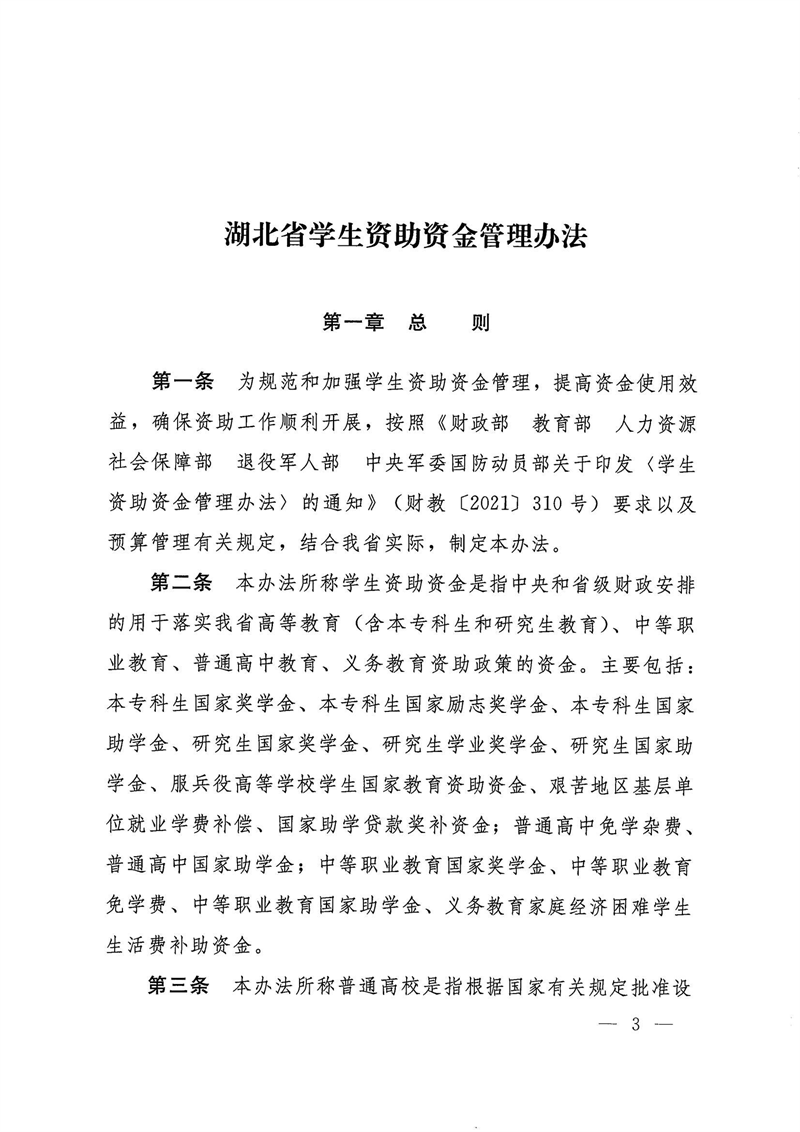 湖北省学生资助资金管理办法

第一章　总　　则

第一条　为规范和加强学生资助资金管理，提高资金使用效益，确保资助工作顺利开展，按照《财政部　教育部　人力资源社会保障部　退役军人部　中央军委国防动员部关于印发〈学生资助资金管理办法〉的通知》（财教〔2021〕310号）要求以及预算管理有关规定，结合我省实际，制定本办法。

第二条　本办法所称学生资助资金是指中央和省级财政安排的用于落实我省高等教育（含本专科生和研究生教育）、中等职业教育、普通高中教育、义务教育资助政策的资金。主要包括：本专科生国家奖学金、本专科生国家励志奖学金、本专科生国家助学金、研究生国家奖学金、研究生学业奖学金、研究生国家助学金、服兵役高等学校学生国家教育资助资金、艰苦地区基层单位就业学费补偿、国家助学贷款奖补资金；普通高中免学杂费、普通高中国家助学金；中等职业教育国家奖学金、中等职业教育免学费、中等职业教育国家助学金、义务教育家庭经济困难学生生活费补助资金。

第三条　本办法所称普通高校是指根据国家有关规定批准设

— 3 —